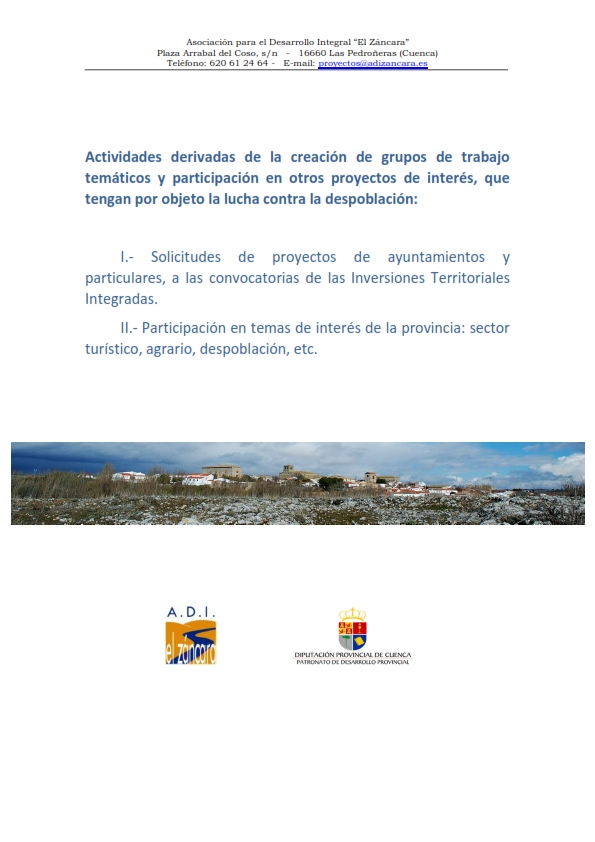 Asociación para el Desarrollo Integral "El Záncara"
Plaza Arrabal del Coso, s/n - 16660 Las Pedroñeras (Cuenca)
Teléfono: 620 61 24 64 - E-mail: proyectos@adizancara.es

Actividades derivadas de la creación de grupos de trabajo temáticos y participación en otros proyectos de interés, que tengan por objeto la lucha contra la despoblación:

I.- Solicitudes de proyectos de ayuntamientos y particulares, a las convocatorias de las Inversiones Territoriales Integradas.

II.- Participación en temas de interés de la provincia: sector turístico, agrario, despoblación, etc.

A.D.I.
el záncara

DIPUTACIÓN PROVINCIAL DE CUENCA
PATRONATO DE DESARROLLO PROVINCIAL